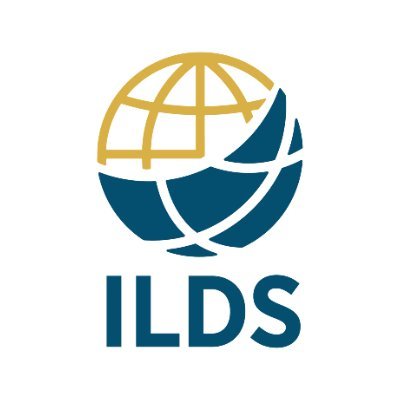 ILDS